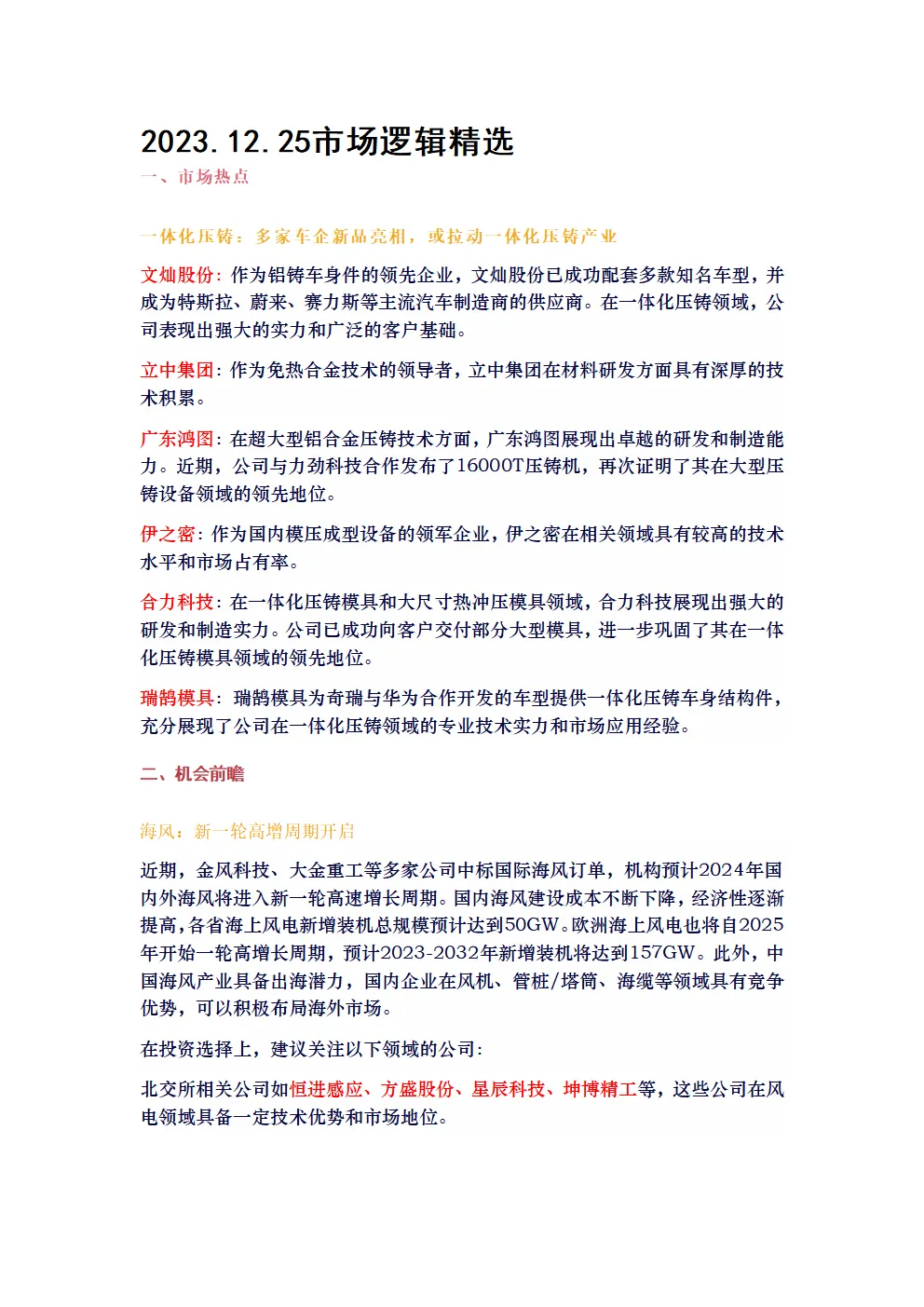 2023.12.25市场逻辑精选

一、市场热点

一体化压铸：多家车企新品亮相，或拉动一体化压铸产业

文灿股份：作为铝铸车身件的领先企业，文灿股份已成功配套多款知名车型，并成为特斯拉、蔚来、赛力斯等主流汽车制造商的供应商。在一体化压铸领域，公司表现出强大的实力和广泛的客户基础。

立中集团：作为免热合金技术的领导者，立中集团在材料研发方面具有深厚的技术积累。

广东鸿图：在超大型铝合金压铸技术方面，广东鸿图展现出卓越的研发和制造能力。近期，公司与力劲科技合作发布了16000T压铸机，再次证明了其在大型压铸设备领域的领先地位。

伊之密：作为国内模压成型设备的领军企业，伊之密在相关领域具有较高的技术水平和市场占有率。

合力科技：在一体化压铸模具和大尺寸热冲压模具领域，合力科技展现出强大的研发和制造实力。公司已成功向客户交付部分大型模具，进一步巩固了其在一体化压铸模具领域的领先地位。

瑞鹄模具：瑞鹄模具为奇瑞与华为合作开发的车型提供一体化压铸车身结构件，充分展现了公司在一体化压铸领域的专业技术实力和市场应用经验。

二、机会前瞻

海风：新一轮高增周期开启

近期，金风科技、大金重工等多家公司中标国际海风订单，机构预计2024年国内外海风将进入新一轮高速增长周期。国内海风建设成本不断下降，经济性逐渐提高，各省海上风电新增装机总规模预计达到50GW。欧洲海上风电也将自2025年开始一轮高增长周期，预计2023-2032年新增装机将达到157GW。此外，中国海风产业具备出海潜力，国内企业在风机、管桩/塔筒、海缆等领域具有竞争优势，可以积极布局海外市场。

在投资选择上，建议关注以下领域的公司：

北交所相关公司如恒进感应、方盛股份、星辰科技、坤博精工等，这些公司在风电领域具备一定技术优势和市场地位。